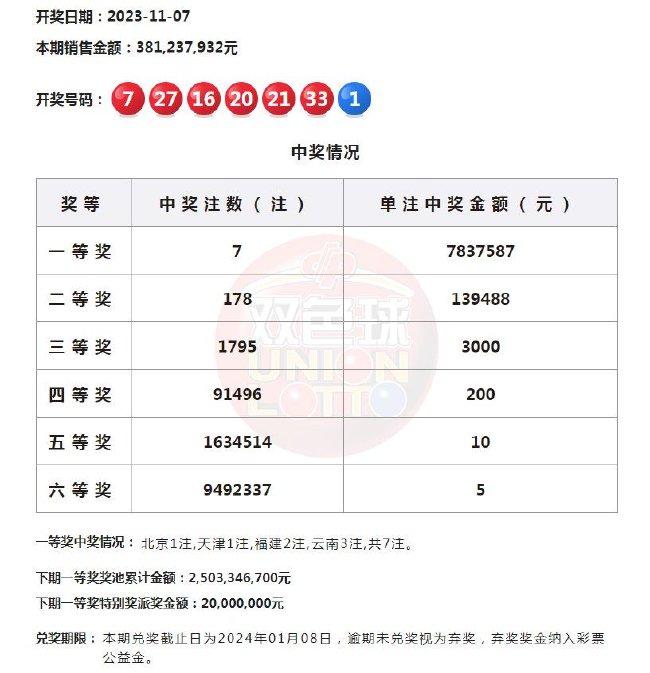 开奖日期：2023-11-07

本期销售金额：381,237,932元

开奖号码：7 27 16 20 21 33 1

中奖情况

| 奖等 | 中奖注数（注） | 单注中奖金额（元） |
|---|---|---|
| 一等奖 | 7 | 7837587 |
| 二等奖 | 178 | 139488 |
| 三等奖 | 1795 | 3000 |
| 四等奖 | 91496 | 200 |
| 五等奖 | 1634514 | 10 |
| 六等奖 | 9492337 | 5 |

双色球 UNION LOTTO

一等奖中奖情况：北京1注,天津1注,福建2注,云南3注,共7注。

下期一等奖奖池累计金额：2,503,346,700元

下期一等奖特别奖派奖金额：20,000,000元

兑奖期限：本期兑奖截止日为2024年01月08日，逾期未兑奖视为弃奖，弃奖奖金纳入彩票公益金。